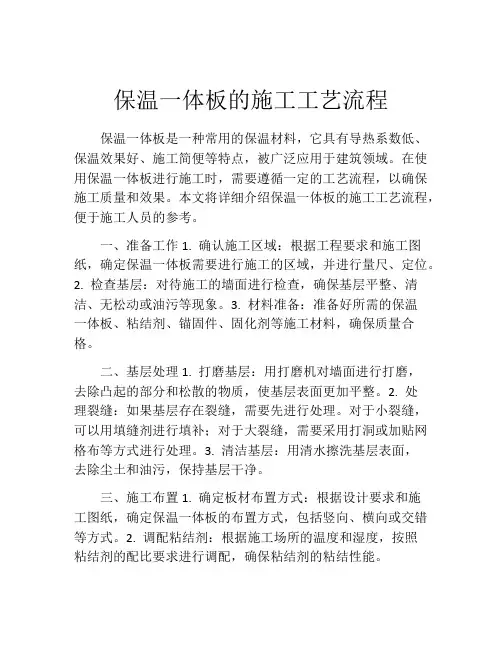 保温一体板的施工工艺流程

保温一体板是一种常用的保温材料，它具有导热系数低、保温效果好、施工简便等特点，被广泛应用于建筑领域。在使用保温一体板进行施工时，需要遵循一定的工艺流程，以确保施工质量和效果。本文将详细介绍保温一体板的施工工艺流程，便于施工人员的参考。

一、准备工作 1. 确认施工区域：根据工程要求和施工图纸，确定保温一体板需要进行施工的区域，并进行量尺、定位。2. 检查基层：对待施工的墙面进行检查，确保基层平整、清洁、无松动或油污等现象。3. 材料准备：准备好所需的保温一体板、粘结剂、锚固件、固化剂等施工材料，确保质量合格。

二、基层处理 1. 打磨基层：用打磨机对墙面进行打磨，去除凸起的部分和松散的物质，使基层表面更加平整。2. 处理裂缝：如果基层存在裂缝，需要先进行处理。对于小裂缝，可以用填缝剂进行填补；对于大裂缝，需要采用打洞或加贴网格布等方式进行处理。3. 清洁基层：用清水擦洗基层表面，去除尘土和油污，保持基层干净。

三、施工布置 1. 确定板材布置方式：根据设计要求和施工图纸，确定保温一体板的布置方式，包括竖向、横向或交错等方式。2. 调配粘结剂：根据施工场所的温度和湿度，按照粘结剂的配比要求进行调配，确保粘结剂的粘结性能。